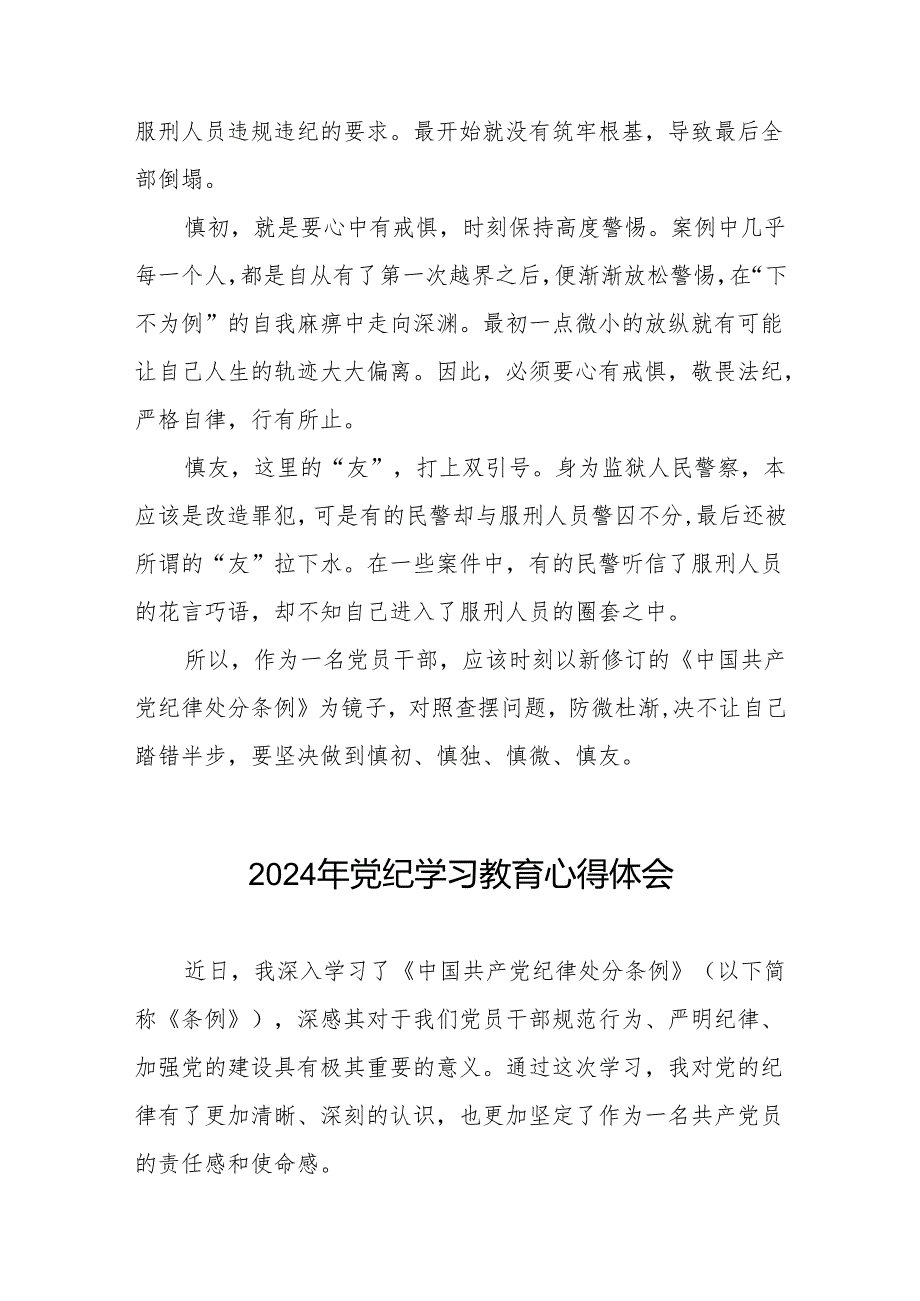 服刑人员违规违纪的要求。最开始就没有筑牢根基，导致最后全部倒塌。

慎初，就是要心中有戒惧，时刻保持高度警惕。案例中几乎每一个人，都是自从有了第一次越界之后，便渐渐放松警惕，在“下不为例”的自我麻痹中走向深渊。最初一点微小的放纵就有可能让自己人生的轨迹大大偏离。因此，必须要心有戒惧，敬畏法纪，严格自律，行有所止。

慎友，这里的“友”，打上双引号。身为监狱人民警察，本应该是改造罪犯，可是有的民警却与服刑人员警囚不分，最后还被所谓的“友”拉下水。在一些案件中，有的民警听信了服刑人员的花言巧语，却不知自己进入了服刑人员的圈套之中。

所以，作为一名党员干部，应该时刻以新修订的《中国共产党纪律处分条例》为镜子，对照查摆问题，防微杜渐，决不让自己踏错半步，要坚决做到慎初、慎独、慎微、慎友。

2024年党纪学习教育心得体会

近日，我深入学习了《中国共产党纪律处分条例》（以下简称《条例》），深感其对于我们党员干部规范行为、严明纪律、加强党的建设具有极其重要的意义。通过这次学习，我对党的纪律有了更加清晰、深刻的认识，也更加坚定了作为一名共产党员的责任感和使命感。